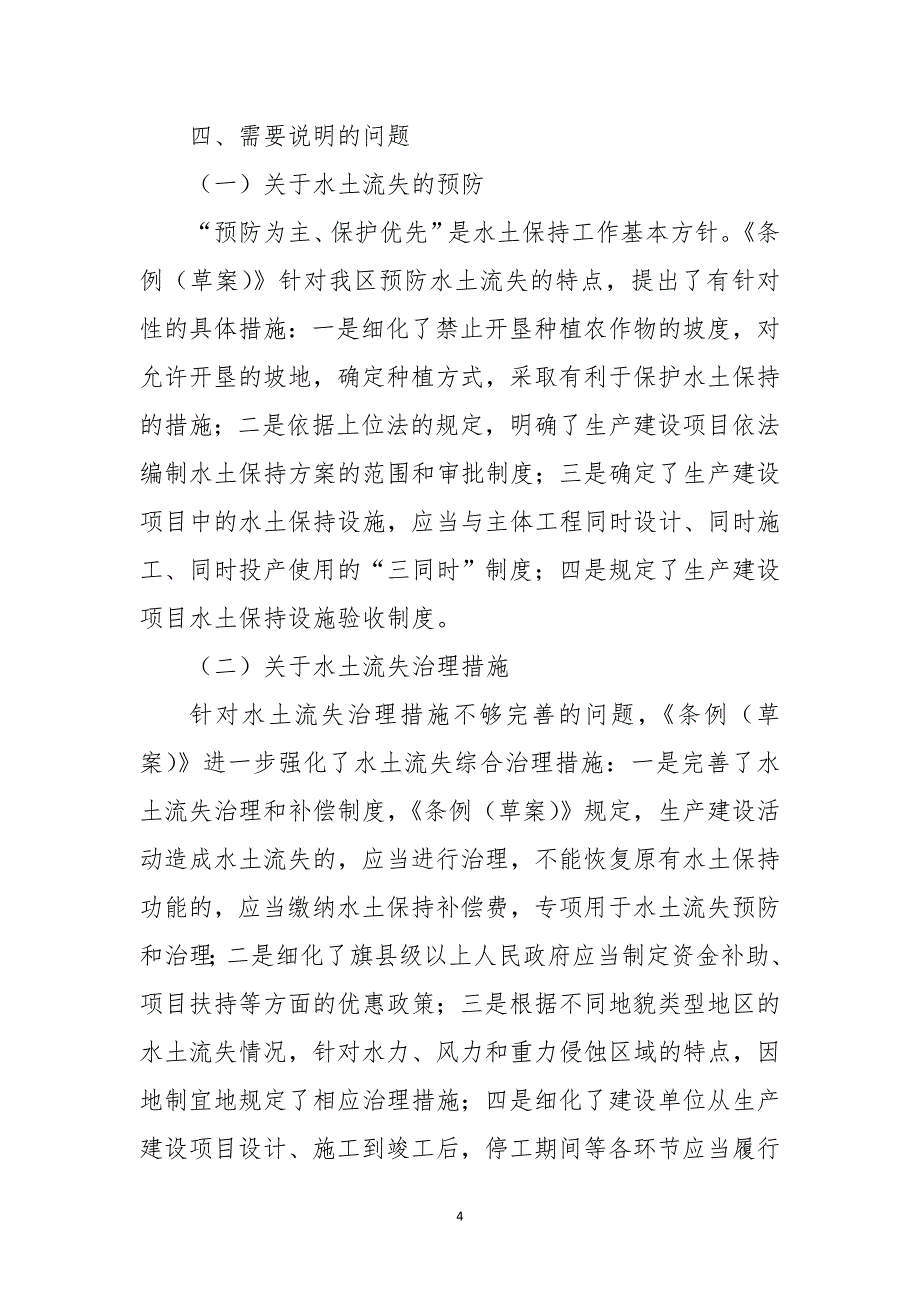 四、需要说明的问题

（一）关于水土流失的预防

“预防为主、保护优先”是水土保持工作基本方针。《条例（草案）》针对我区预防水土流失的特点，提出了有针对性的具体措施：一是细化了禁止开垦种植农作物的坡度，对允许开垦的坡地，确定种植方式，采取有利于保护水土保持的措施；二是依据上位法的规定，明确了生产建设项目依法编制水土保持方案的范围和审批制度；三是确定了生产建设项目中的水土保持设施，应当与主体工程同时设计、同时施工、同时投产使用的“三同时”制度；四是规定了生产建设项目水土保持设施验收制度。

（二）关于水土流失治理措施

针对水土流失治理措施不够完善的问题，《条例（草案）》进一步强化了水土流失综合治理措施：一是完善了水土流失治理和补偿制度，《条例（草案）》规定，生产建设活动造成水土流失的，应当进行治理，不能恢复原有水土保持功能的，应当缴纳水土保持补偿费，专项用于水土流失预防和治理;二是细化了旗县级以上人民政府应当制定资金补助、项目扶持等方面的优惠政策；三是根据不同地貌类型地区的水土流失情况，针对水力、风力和重力侵蚀区域的特点，因地制宜地规定了相应治理措施；四是细化了建设单位从生产建设项目设计、施工到竣工后，停工期间等各环节应当履行

4